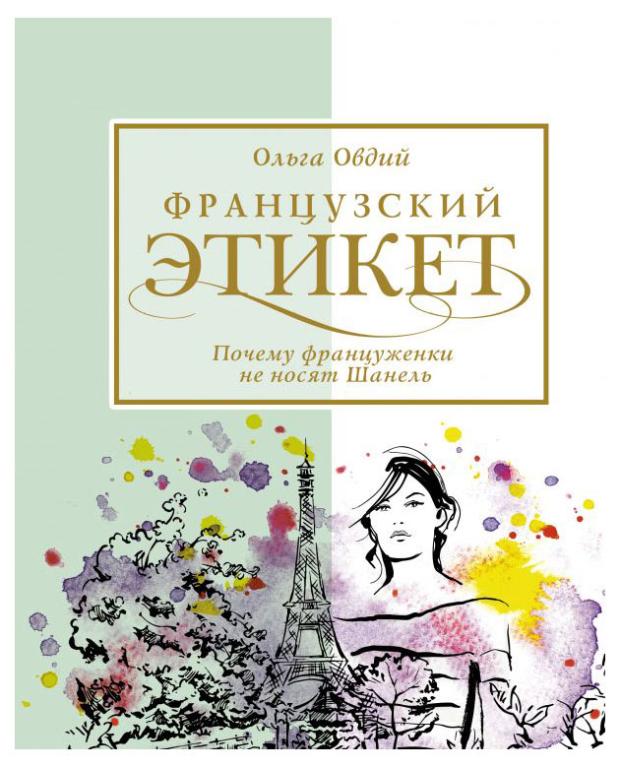 Ольга Овдий

ФРАНЦУЗСКИЙ ЭТИКЕТ

Почему француженки не носят Шанель